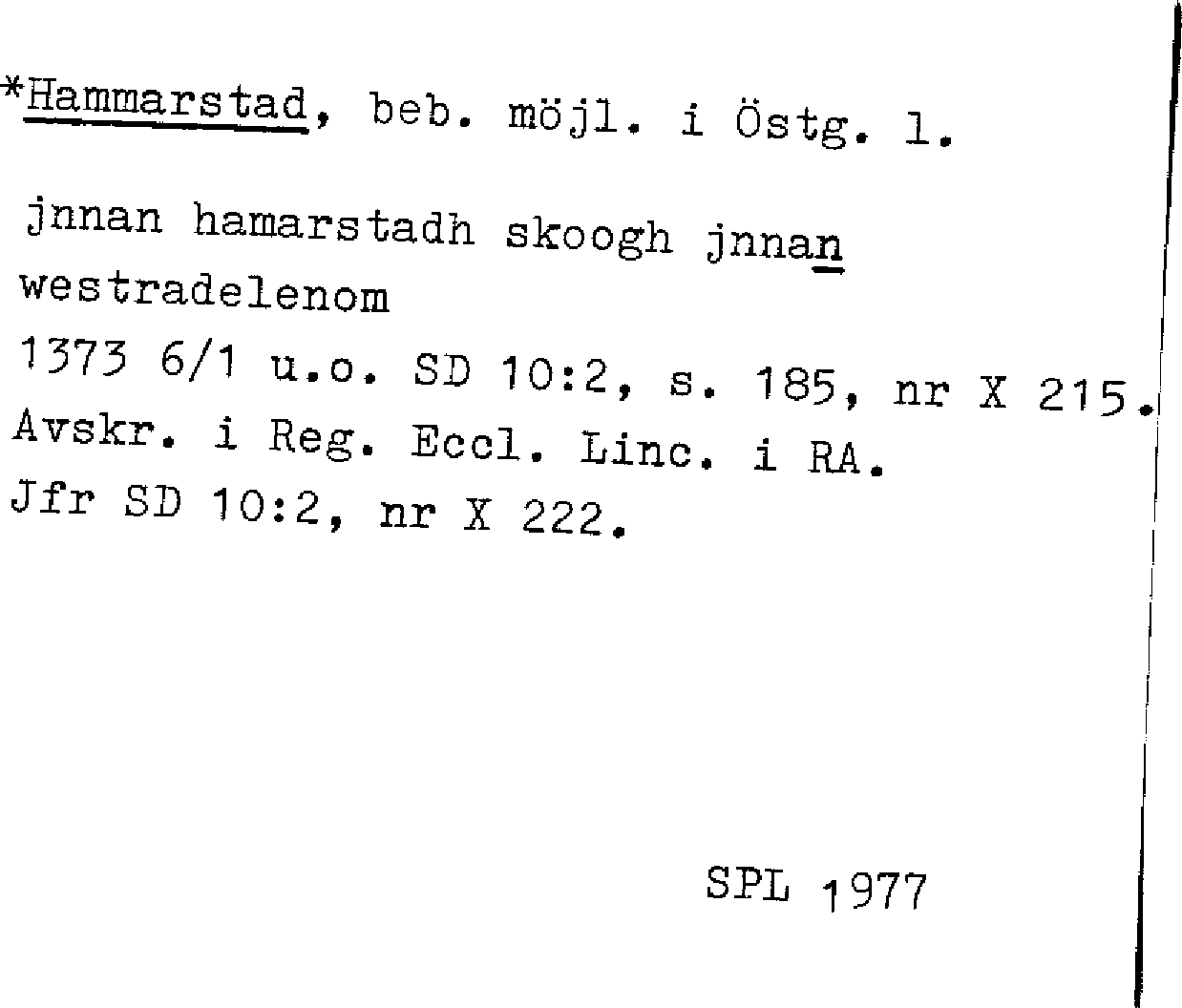 *Hammarstad, beb. möjl. i Östg. l.

jnnan hamarstadh skoogh jnnan westradelenom
1373 6/1 u.o. SD 10:2, s. 185, nr X 215.
Avskr. i Reg. Eccl. Linc. i RA.
Jfr SD 10:2, nr X 222.

SPL 1977